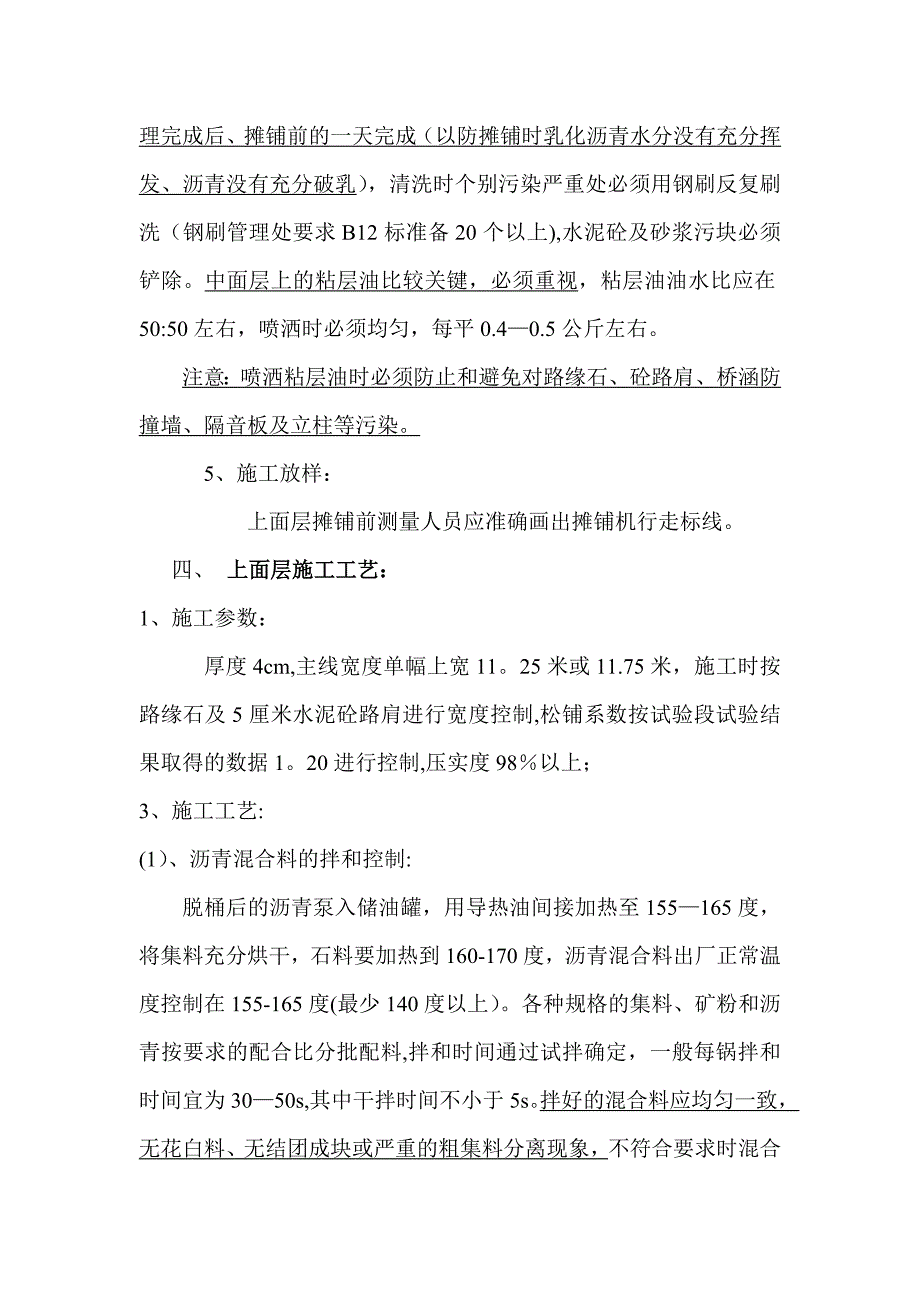 理完成后、摊铺前的一天完成（以防摊铺时乳化沥青水分没有充分挥发、沥青没有充分破乳），清洗时个别污染严重处必须用钢刷反复刷洗（钢刷管理处要求 B12 标准备 20 个以上),水泥砼及砂浆污块必须铲除。中面层上的粘层油比较关键，必须重视，粘层油油水比应在 50:50 左右，喷洒时必须均匀，每平 0.4—0.5 公斤左右。

注意：喷洒粘层油时必须防止和避免对路缘石、砼路肩、桥涵防撞墙、隔音板及立柱等污染。

5、施工放样：

上面层摊铺前测量人员应准确画出摊铺机行走标线。

四、 上面层施工工艺：

1、施工参数：

厚度 4cm,主线宽度单幅上宽 11。25 米或 11.75 米，施工时按路缘石及 5 厘米水泥砼路肩进行宽度控制,松铺系数按试验段试验结果取得的数据 1。20 进行控制,压实度 98%以上；

3、施工工艺:

(1)、沥青混合料的拌和控制:

脱桶后的沥青泵入储油罐，用导热油间接加热至 155—165 度，将集料充分烘干，石料要加热到 160-170 度，沥青混合料出厂正常温度控制在 155-165 度(最少 140 度以上)。各种规格的集料、矿粉和沥青按要求的配合比分批配料,拌和时间通过试拌确定，一般每锅拌和时间宜为 30—50s,其中干拌时间不小于 5s。拌好的混合料应均匀一致，无花白料、无结团成块或严重的粗集料分离现象，不符合要求时混合